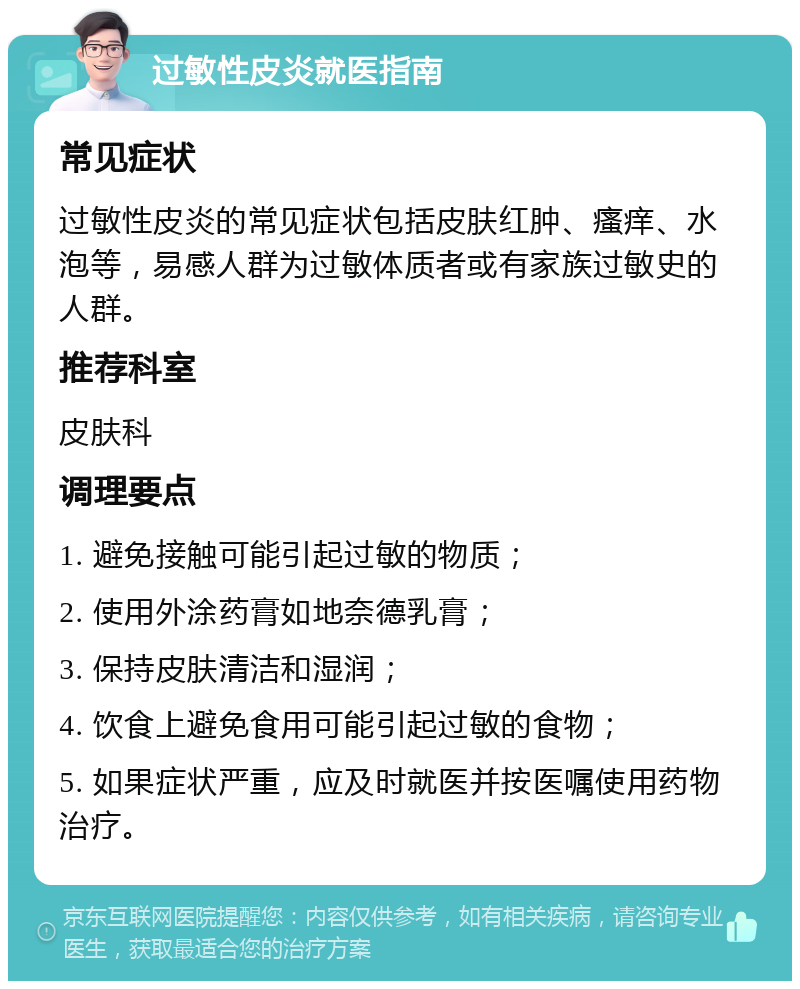 过敏性皮炎就医指南

常见症状

过敏性皮炎的常见症状包括皮肤红肿、瘙痒、水泡等，易感人群为过敏体质者或有家族过敏史的人群。

推荐科室

皮肤科

调理要点

1. 避免接触可能引起过敏的物质；

2. 使用外涂药膏如地奈德乳膏；

3. 保持皮肤清洁和湿润；

4. 饮食上避免食用可能引起过敏的食物；

5. 如果症状严重，应及时就医并按医嘱使用药物治疗。

京东互联网医院提醒您：内容仅供参考，如有相关疾病，请咨询专业医生，获取最适合您的治疗方案